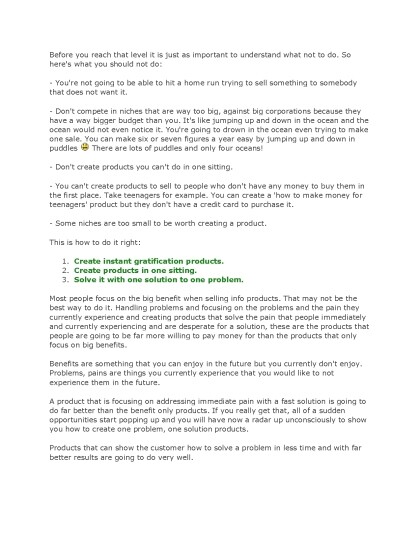 Before you reach that level it is just as important to understand what not to do. So here's what you should not do:

- You're not going to be able to hit a home run trying to sell something to somebody that does not want it.

- Don't compete in niches that are way too big, against big corporations because they have a way bigger budget than you. It's like jumping up and down in the ocean and the ocean would not even notice it. You're going to drown in the ocean even trying to make one sale. You can make six or seven figures a year easy by jumping up and down in puddles There are lots of puddles and only four oceans!

- Don't create products you can't do in one sitting.

- You can't create products to sell to people who don't have any money to buy them in the first place. Take teenagers for example. You can create a 'how to make money for teenagers' product but they don't have a credit card to purchase it.

- Some niches are too small to be worth creating a product.

This is how to do it right:

1. Create instant gratification products.
2. Create products in one sitting.
3. Solve it with one solution to one problem.

Most people focus on the big benefit when selling info products. That may not be the best way to do it. Handling problems and focusing on the problems and the pain they currently experience and creating products that solve the pain that people immediately and currently experiencing and are desperate for a solution, these are the products that people are going to be far more willing to pay money for than the products that only focus on big benefits.

Benefits are something that you can enjoy in the future but you currently don't enjoy. Problems, pains are things you currently experience that you would like to not experience them in the future.

A product that is focusing on addressing immediate pain with a fast solution is going to do far better than the benefit only products. If you really get that, all of a sudden opportunities start popping up and you will have now a radar up unconsciously to show you how to create one problem, one solution products.

Products that can show the customer how to solve a problem in less time and with far better results are going to do very well.